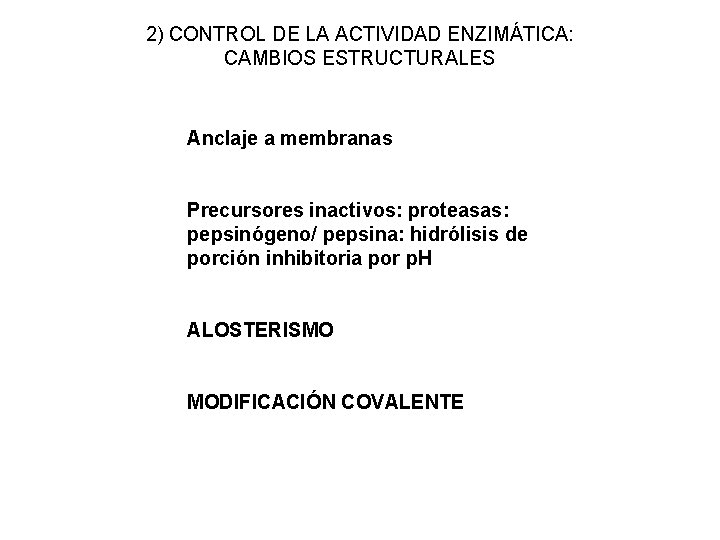 2) CONTROL DE LA ACTIVIDAD ENZIMÁTICA: CAMBIOS ESTRUCTURALES

Anclaje a membranas

Precursores inactivos: proteasas: pepsinógeno/ pepsina: hidrólisis de porción inhibitoria por pH

ALOSTERISMO

MODIFICACIÓN COVALENTE